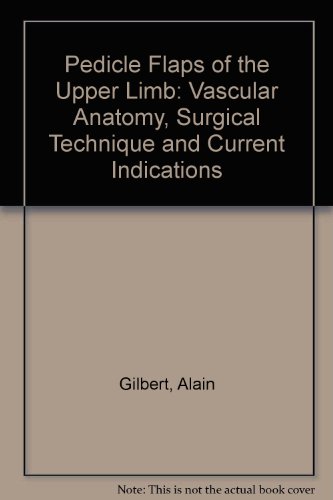 Pedicle Flaps of the Upper Limb: Vascular Anatomy, Surgical Technique and Current Indications

Gilbert, Alain

Note: This is not the actual book cover